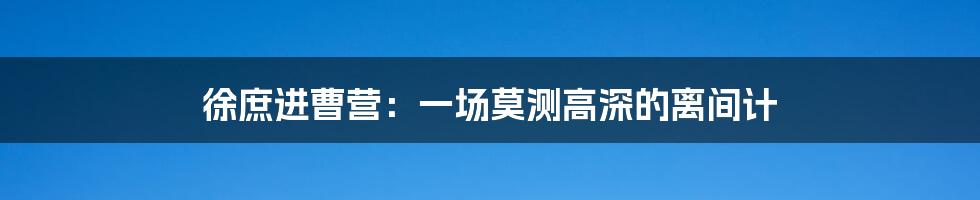 徐庶进曹营：一场莫测高深的离间计